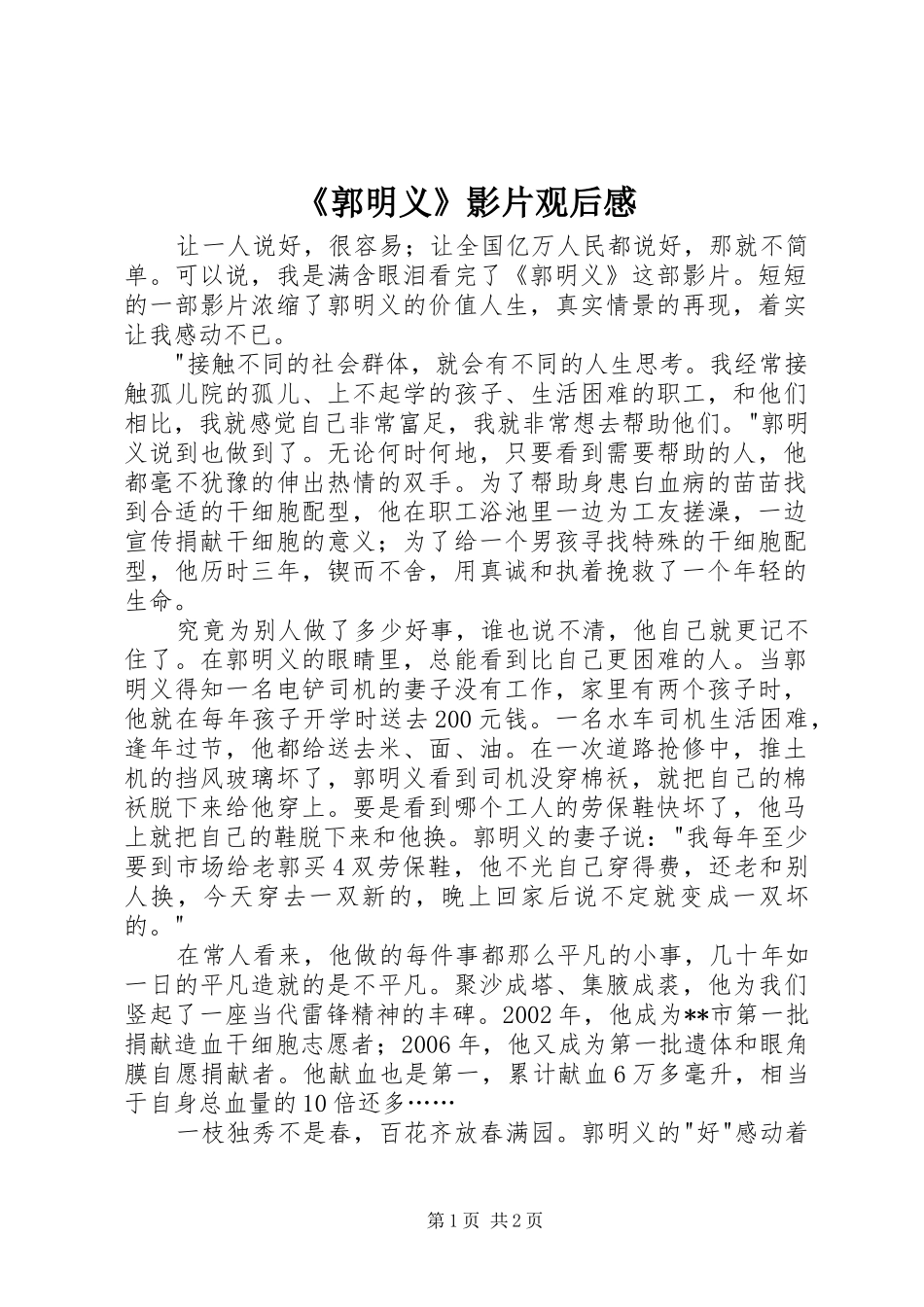 《郭明义》影片观后感

让一人说好，很容易；让全国亿万人民都说好，那就不简单。可以说，我是满含眼泪看完了《郭明义》这部影片。短短的一部影片浓缩了郭明义的价值人生，真实情景的再现，着实让我感动不已。

"接触不同的社会群体，就会有不同的人生思考。我经常接触孤儿院的孤儿、上不起学的孩子、生活困难的职工，和他们相比，我就感觉自己非常富足，我就非常想去帮助他们。"郭明义说到也做到了。无论何时何地，只要看到需要帮助的人，他都毫不犹豫的伸出热情的双手。为了帮助身患白血病的苗苗找到合适的干细胞配型，他在职工浴池里一边为工友搓澡，一边宣传捐献干细胞的意义；为了给一个男孩寻找特殊的干细胞配型，他历时三年，锲而不舍，用真诚和执着挽救了一个年轻的生命。

究竟为别人做了多少好事，谁也说不清，他自己就更记不住了。在郭明义的眼睛里，总能看到比自己更困难的人。当郭明义得知一名电铲司机的妻子没有工作，家里有两个孩子时，他就在每年孩子开学时送去200元钱。一名水车司机生活困难，逢年过节，他都给送去米、面、油。在一次道路抢修中，推土机的挡风玻璃坏了，郭明义看到司机没穿棉袄，就把自己的棉袄脱下来给他穿上。要是看到哪个工人的劳保鞋快坏了，他马上就把自己的鞋脱下来和他换。郭明义的妻子说："我每年至少要到市场给老郭买4双劳保鞋，他不光自己穿得费，还老和别人换，今天穿去一双新的，晚上回家后说不定就变成一双坏的。"

在常人看来，他做的每件事都那么平凡的小事，几十年如一日的平凡造就的是不平凡。聚沙成塔、集腋成裘，他为我们竖起了一座当代雷锋精神的丰碑。2002年，他成为**市第一批捐献造血干细胞志愿者；2006年，他又成为第一批遗体和眼角膜自愿捐献者。他献血也是第一，累计献血6万多毫升，相当于自身总血量的10倍还多……

一枝独秀不是春，百花齐放春满园。郭明义的"好"感动着

第1页 共2页